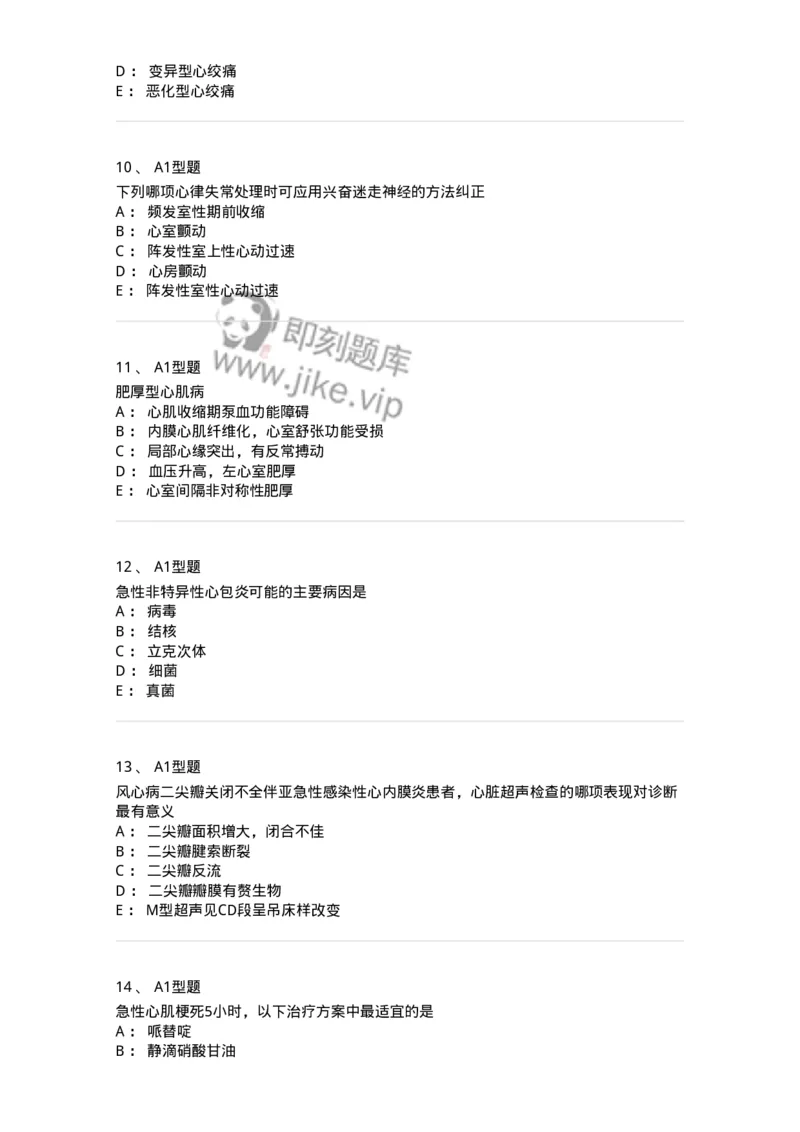 D： 变异型心绞痛
E： 恶化型心绞痛

10、 A1型题
下列哪项心律失常处理时可应用兴奋迷走神经的方法纠正
A： 频发室性期前收缩
B： 心室颤动
C： 阵发性室上性心动过速
D： 心房颤动
E： 阵发性室性心动过速

即刻题库
www.jike.vip

11、 A1型题
肥厚型心肌病
A： 心肌收缩期泵血功能障碍
B： 内膜心肌纤维化，心室舒张功能受损
C： 局部心缘突出，有反常搏动
D： 血压升高，左心室肥厚
E： 心室间隔非对称性肥厚

12、 A1型题
急性非特异性心包炎可能的主要病因是
A： 病毒
B： 结核
C： 立克次体
D： 细菌
E： 真菌

13、 A1型题
风心病二尖瓣关闭不全伴亚急性感染性心内膜炎患者，心脏超声检查的哪项表现对诊断最有意义
A： 二尖瓣面积增大，闭合不佳
B： 二尖瓣腱索断裂
C： 二尖瓣反流
D： 二尖瓣瓣膜有赘生物
E： M型超声见CD段呈吊床样改变

14、 A1型题
急性心肌梗死5小时，以下治疗方案中最适宜的是
A： 哌替啶
B： 静滴硝酸甘油